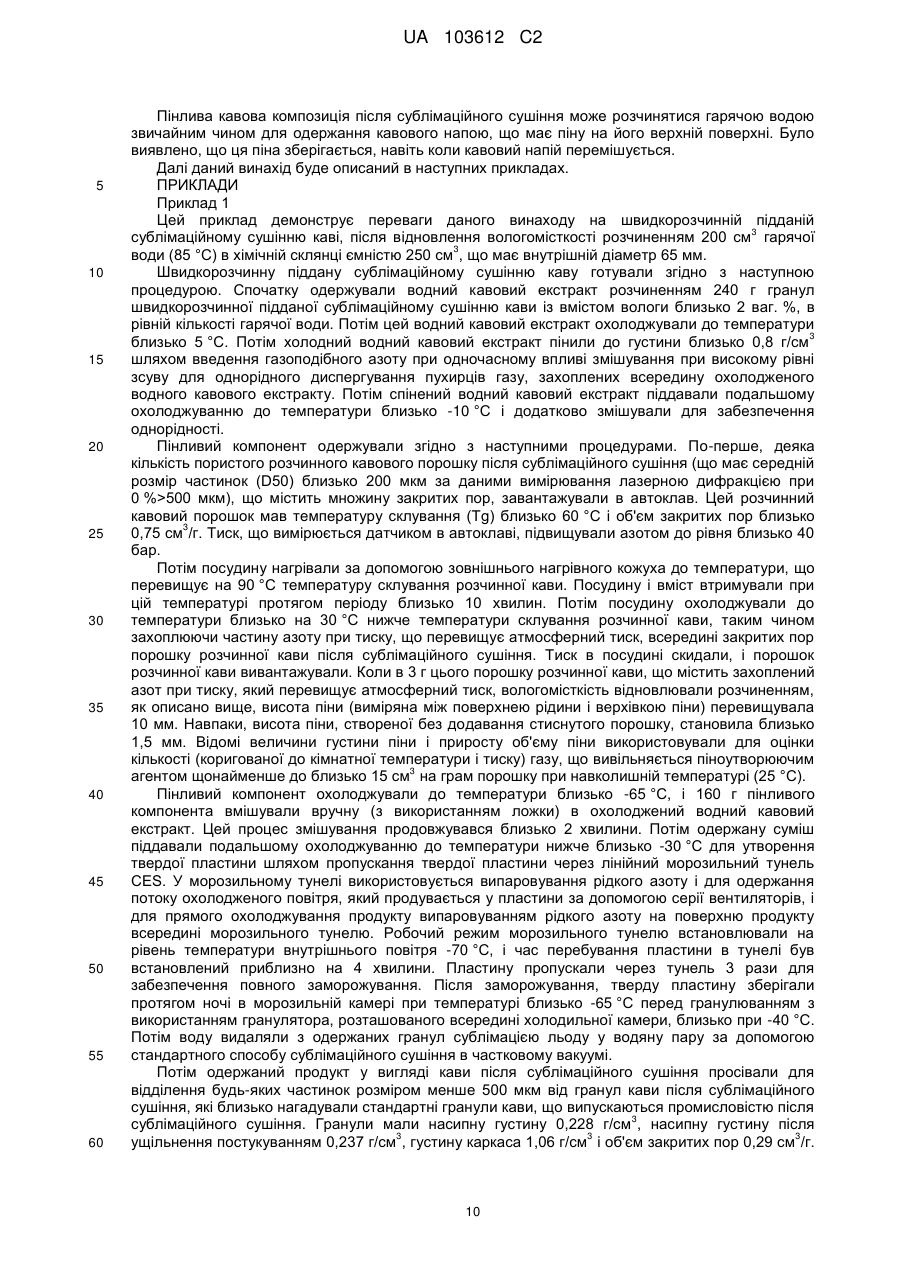 UA 103612 C2

Пінлива кавова композиція після сублімаційного сушіння може розчинятися гарячою водою звичайним чином для одержання кавового напою, що має піну на його верхній поверхні. Було виявлено, що ця піна зберігається, навіть коли кавовий напій перемішується.

Далі даний винахід буде описаний в наступних прикладах.

5 ПРИКЛАДИ

Приклад 1

Цей приклад демонструє переваги даного винаходу на швидкорозчинній підданій сублімаційному сушінню каві, після відновлення вологомісткості розчиненням 200 см$^3$ гарячої води (85 °C) в хімічній склянці ємністю 250 см$^3$, що має внутрішній діаметр 65 мм.

10 Швидкорозчинну піддану сублімаційному сушінню каву готували згідно з наступною процедурою. Спочатку одержували водний кавовий екстракт розчиненням 240 г гранул швидкорозчинної підданої сублімаційному сушінню кави із вмістом вологи близько 2 ваг. %, в рівній кількості гарячої води. Потім цей водний кавовий екстракт охолоджували до температури близько 5 °C. Потім холодний водний кавовий екстракт пінили до густини близько 0,8 г/см$^3$

15 шляхом введення газоподібного азоту при одночасному впливі змішування при високому рівні зсуву для однорідного диспергування пухирців газу, захоплених всередину охолодженого водного кавового екстракту. Потім спінений водний кавовий екстракт піддавали подальшому охолоджуванню до температури близько -10 °C і додатково змішували для забезпечення однорідності.

20 Пінливий компонент одержували згідно з наступними процедурами. По-перше, деяка кількість пористого розчинного кавового порошку після сублімаційного сушіння (що має середній розмір частинок (D50) близько 200 мкм за даними вимірювання лазерною дифракцією при 0 %>500 мкм), що містить множину закритих пор, завантажували в автоклав. Цей розчинний кавовий порошок мав температуру склування (Tg) близько 60 °C і об'єм закритих пор близько

25 0,75 см$^3$/г. Тиск, що вимірюється датчиком в автоклаві, підвищували азотом до рівня близько 40 бар.

Потім посудину нагрівали за допомогою зовнішнього нагрівного кожуха до температури, що перевищує на 90 °C температуру склування розчинної кави. Посудину і вміст втримували при цій температурі протягом періоду близько 10 хвилин. Потім посудину охолоджували до

30 температури близько на 30 °C нижче температури склування розчинної кави, таким чином захоплюючи частину азоту при тиску, що перевищує атмосферний тиск, всередині закритих пор порошку розчинної кави після сублімаційного сушіння. Тиск в посудині скидали, і порошок розчинної кави вивантажували. Коли в 3 г цього порошку розчинної кави, що містить захоплений азот при тиску, який перевищує атмосферний тиск, вологомісткість відновлювали розчиненням,

35 як описано вище, висота піни (виміряна між поверхнею рідини і верхівкою піни) перевищувала 10 мм. Навпаки, висота піни, створеної без додавання стиснутого порошку, становила близько 1,5 мм. Відомі величини густини піни і приросту об'єму піни використовували для оцінки кількості (коригованої до кімнатної температури і тиску) газу, що вивільняється піноутворюючим агентом щонайменше до близько 15 см$^3$ на грам порошку при навколишній температурі (25 °C).

40 Пінливий компонент охолоджували до температури близько -65 °C, і 160 г пінливого компонента вмішували вручну (з використанням ложки) в охолоджений водний кавовий екстракт. Цей процес змішування продовжувався близько 2 хвилини. Потім одержану суміш піддавали подальшому охолоджуванню до температури нижче близько -30 °C для утворення твердої пластини шляхом пропускання твердої пластини через лінійний морозильний тунель

45 CES. У морозильному тунелі використовується випаровування рідкого азоту і для одержання потоку охолодженого повітря, який продувається у пластини за допомогою серії вентиляторів, і для прямого охолоджування продукту випаровуванням рідкого азоту на поверхню продукту всередині морозильного тунелю. Робочий режим морозильного тунелю встановлювали на рівень температури внутрішнього повітря -70 °C, і час перебування пластини в тунелі був

50 встановлений приблизно на 4 хвилини. Пластину пропускали через тунель 3 рази для забезпечення повного заморожування. Після заморожування, тверду пластину зберігали протягом ночі в морозильній камері при температурі близько -65 °C перед гранулюванням з використанням гранулятора, розташованого всередині холодильної камери, близько при -40 °C. Потім воду видаляли з одержаних гранул сублімацією льоду у водяну пару за допомогою

55 стандартного способу сублімаційного сушіння в частковому вакуумі.

Потім одержаний продукт у вигляді кави після сублімаційного сушіння просівали для відділення будь-яких частинок розміром менше 500 мкм від гранул кави після сублімаційного сушіння, які близько нагадували стандартні гранули кави, що випускаються промисловістю після сублімаційного сушіння. Гранули мали насипну густину 0,228 г/см$^3$, насипну густину після

60 ущільнення постукуванням 0,237 г/см$^3$, густину каркаса 1,06 г/см$^3$ і об'єм закритих пор 0,29 см$^3$/г.

10